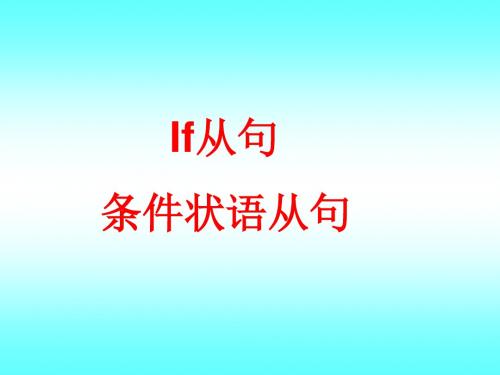 If从句

条件状语从句